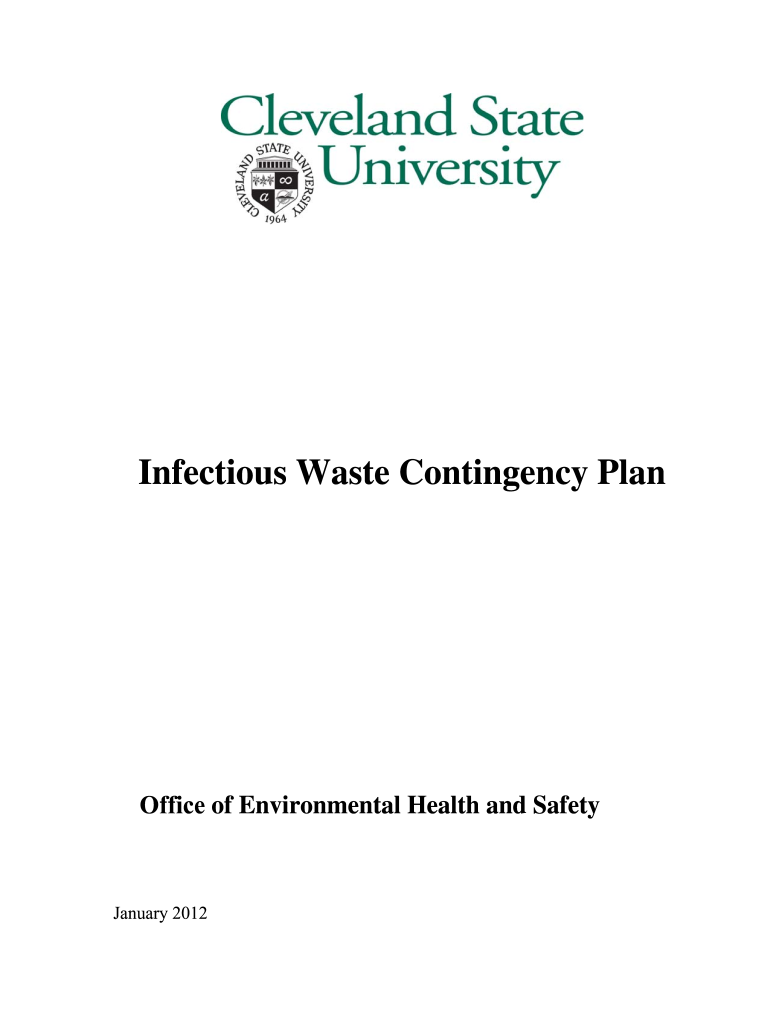 Cleveland State University

CLEVELAND STATE UNIVERSITY
1964

Infectious Waste Contingency Plan

Office of Environmental Health and Safety

January 2012